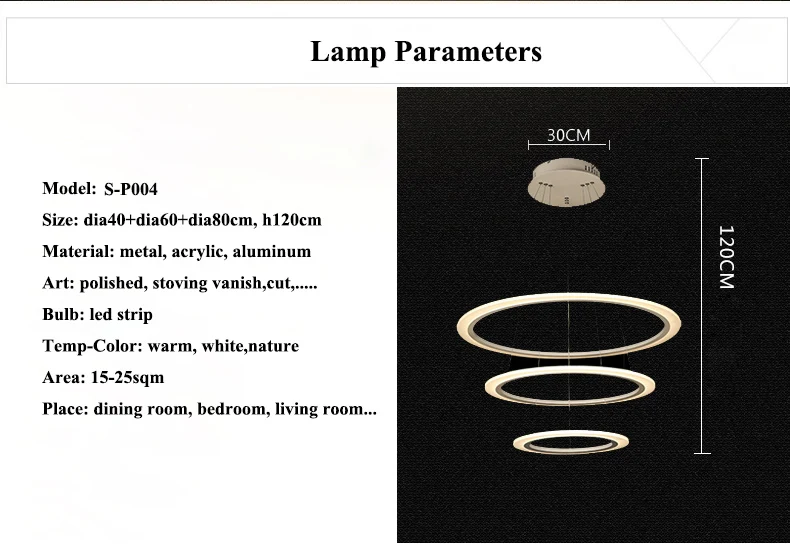 Lamp Parameters

Model: S-P004
Size: dia40+dia60+dia80cm, h120cm
Material: metal, acrylic, aluminum
Art: polished, stoving vanish,cut,.....
Bulb: led strip
Temp-Color: warm, white,nature
Area: 15-25sqm
Place: dining room, bedroom, living room...

30CM

120CM